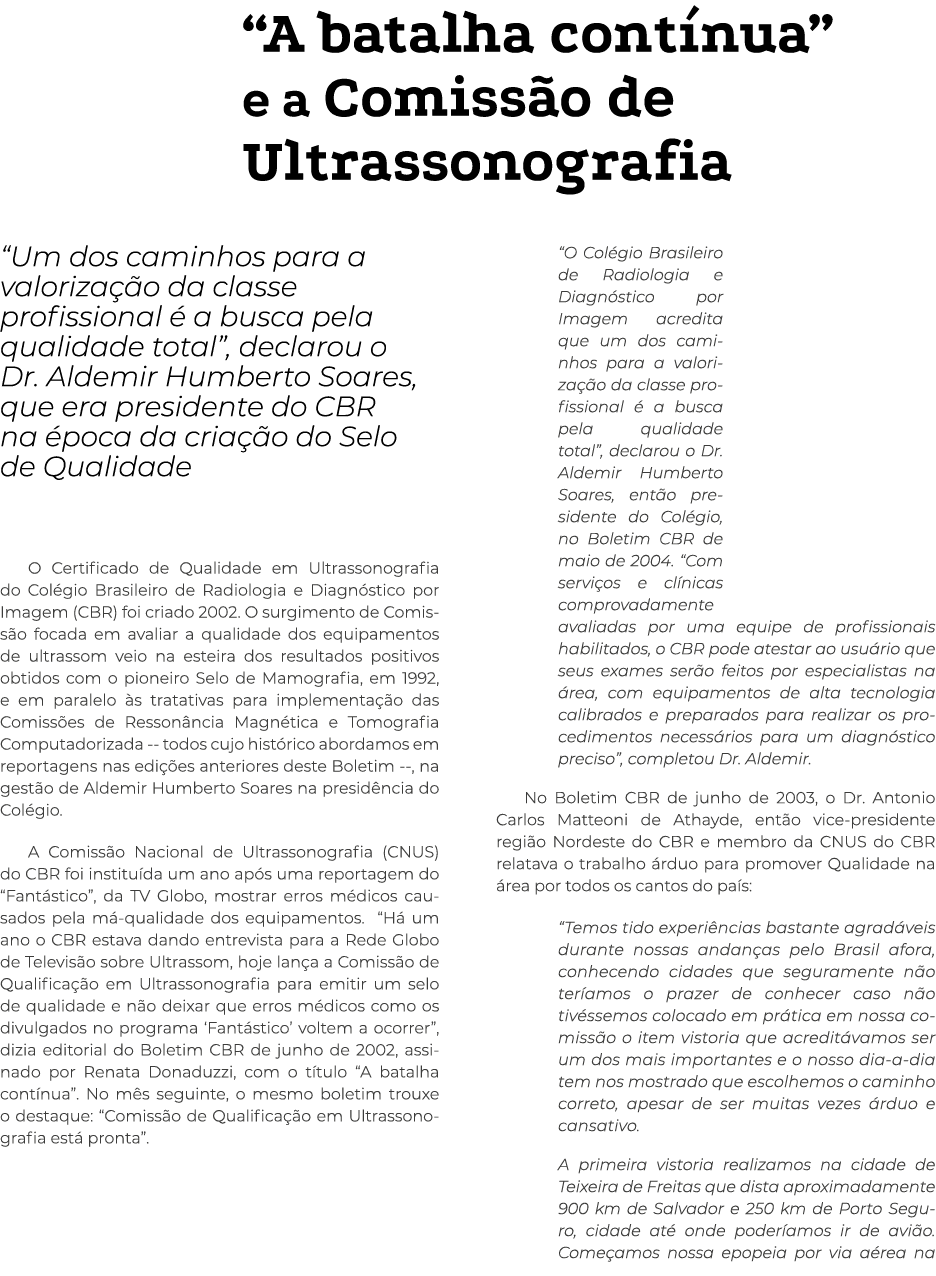 "A batalha contínua"
e a Comissão de
Ultrassonografia

"Um dos caminhos para a valorização da classe profissional é a busca pela qualidade total", declarou o Dr. Aldemir Humberto Soares, que era presidente do CBR na época da criação do Selo de Qualidade

O Certificado de Qualidade em Ultrassonografia do Colégio Brasileiro de Radiologia e Diagnóstico por Imagem (CBR) foi criado 2002. O surgimento de Comissão focada em avaliar a qualidade dos equipamentos de ultrassom veio na esteira dos resultados positivos obtidos com o pioneiro Selo de Mamografia, em 1992, e em paralelo às tratativas para implementação das Comissões de Ressonância Magnética e Tomografia Computadorizada -- todos cujo histórico abordamos em reportagens nas edições anteriores deste Boletim --, na gestão de Aldemir Humberto Soares na presidência do Colégio.

A Comissão Nacional de Ultrassonografia (CNUS) do CBR foi instituída um ano após uma reportagem do "Fantástico", da TV Globo, mostrar erros médicos causados pela má-qualidade dos equipamentos. "Há um ano o CBR estava dando entrevista para a Rede Globo de Televisão sobre Ultrassom, hoje lança a Comissão de Qualificação em Ultrassonografia para emitir um selo de qualidade e não deixar que erros médicos como os divulgados no programa 'Fantástico' voltem a ocorrer", dizia editorial do Boletim CBR de junho de 2002, assinado por Renata Donaduzzi, com o título "A batalha contínua". No mês seguinte, o mesmo boletim trouxe o destaque: "Comissão de Qualificação em Ultrassonografia está pronta".

"O Colégio Brasileiro de Radiologia e Diagnóstico por Imagem acredita que um dos caminhos para a valorização da classe profissional é a busca pela qualidade total", declarou o Dr. Aldemir Humberto Soares, então presidente do Colégio, no Boletim CBR de maio de 2004. "Com serviços e clínicas comprovadamente avaliadas por uma equipe de profissionais habilitados, o CBR pode atestar ao usuário que seus exames serão feitos por especialistas na área, com equipamentos de alta tecnologia calibrados e preparados para realizar os procedimentos necessários para um diagnóstico preciso", completou Dr. Aldemir.

No Boletim CBR de junho de 2003, o Dr. Antonio Carlos Matteoni de Athayde, então vice-presidente região Nordeste do CBR e membro da CNUS do CBR relatava o trabalho árduo para promover Qualidade na área por todos os cantos do país:

"Temos tido experiências bastante agradáveis durante nossas andanças pelo Brasil afora, conhecendo cidades que seguramente não teríamos o prazer de conhecer caso não tivéssemos colocado em prática em nossa comissão o item vistoria que acreditávamos ser um dos mais importantes e o nosso dia-a-dia tem nos mostrado que escolhemos o caminho correto, apesar de ser muitas vezes árduo e cansativo.

A primeira vistoria realizamos na cidade de Teixeira de Freitas que dista aproximadamente 900 km de Salvador e 250 km de Porto Seguro, cidade até onde poderíamos ir de avião. Começamos nossa epopeia por via aérea na